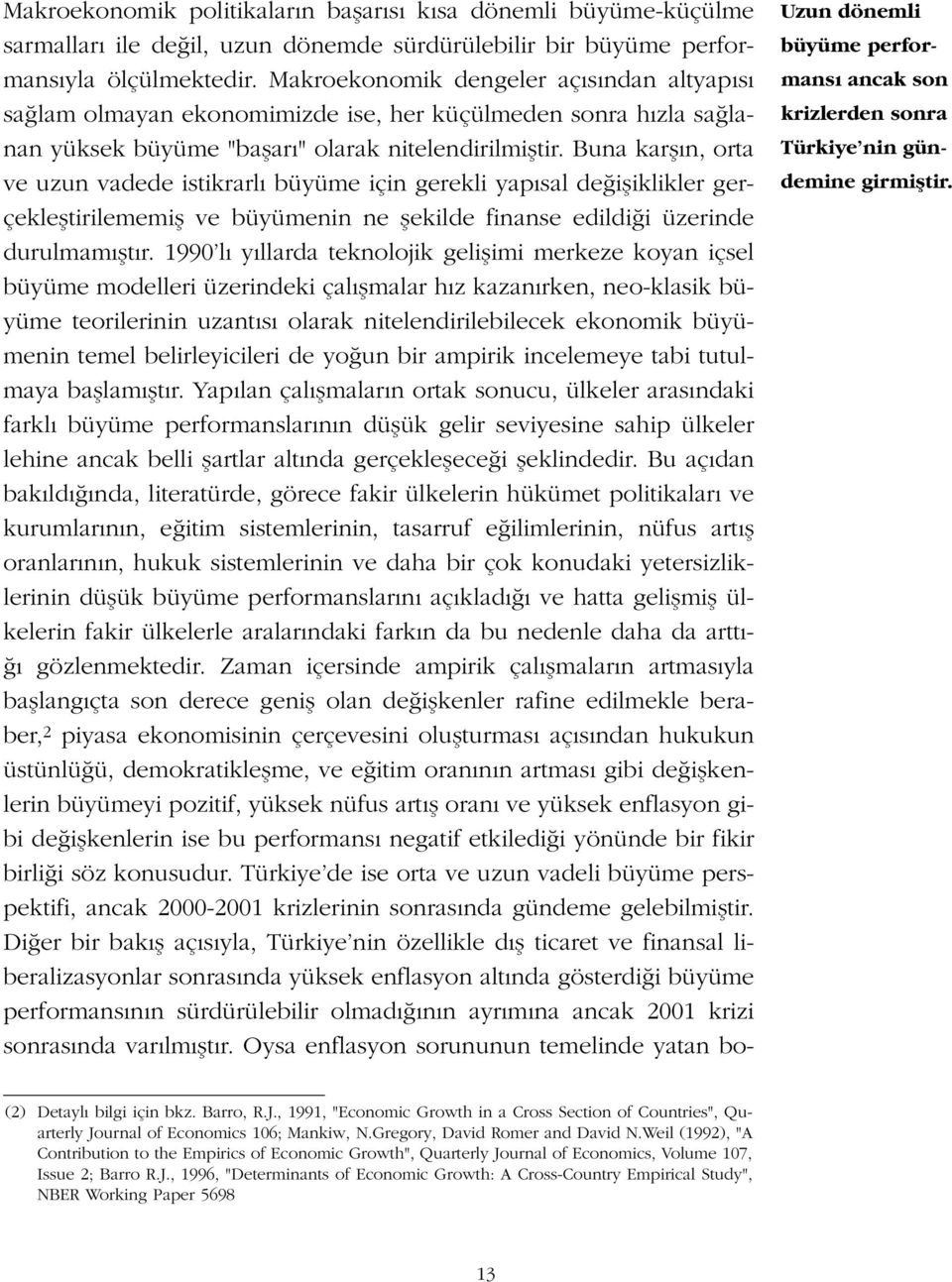 Makroekonomik politikaların başarısı kısa dönemli büyüme-küçülme sarmalları ile değil, uzun dönemde sürdürülebilir bir büyüme performansıyla ölçülmektedir. Makroekonomik dengeler açısından altyapısı sağlam olmayan ekonomimizde ise, her küçülmeden sonra hızla sağlanan yüksek büyüme "başarı" olarak nitelendirilmiştir. Buna karşın, orta ve uzun vadede istikrarlı büyüme için gerekli yapısal değişiklikler gerçekleştirilememiş ve büyümenin ne şekilde finanse edildiği üzerinde durulmamıştır. 1990'lı yıllarda teknolojik gelişimi merkeze koyan içsel büyüme modelleri üzerindeki çalışmalar hız kazanırken, neo-klasik büyüme teorilerinin uzantısı olarak nitelendirilebilecek ekonomik büyümenin temel belirleyicileri de yoğun bir ampirik incelemeye tabi tutulmaya başlamıştır. Yapılan çalışmaların ortak sonucu, ülkeler arasındaki farklı büyüme performanslarının düşük gelir seviyesine sahip ülkeler lehine ancak belli şartlar altında gerçekleşeceği şeklindedir. Bu açıdan bakıldığında, literatürde, görece fakir ülkelerin hükümet politikaları ve kurumlarının, eğitim sistemlerinin, tasarruf eğilimlerinin, nüfus artış oranlarının, hukuk sistemlerinin ve daha bir çok konudaki yetersizliklerinin düşük büyüme performanslarını açıkladığı ve hatta gelişmiş ülkelerin fakir ülkelerle aralarındaki farkın da bu nedenle daha da arttığı gözlenmektedir. Zaman içersinde ampirik çalışmaların artmasıyla başlangıçta son derece geniş olan değişkenler rafine edilmekle beraber,$^2$ piyasa ekonomisinin çerçevesini oluşturması açısından hukukun üstünlüğü, demokratikleşme, ve eğitim oranının artması gibi değişkenlerin büyümeyi pozitif, yüksek nüfus artış oranı ve yüksek enflasyon gibi değişkenlerin ise bu performansı negatif etkilediği yönünde bir fikir birliği söz konusudur. Türkiye'de ise orta ve uzun vadeli büyüme perspektifi, ancak 2000-2001 krizlerinin sonrasında gündeme gelebilmiştir. Diğer bir bakış açısıyla, Türkiye'nin özellikle dış ticaret ve finansal liberalizasyonlar sonrasında yüksek enflasyon altında gösterdiği büyüme performansının sürdürülebilir olmadığının ayrımına ancak 2001 krizi sonrasında varılmıştır. Oysa enflasyon sorununun temelinde yatan bo-

Uzun dönemli büyüme performansı ancak son krizlerden sonra Türkiye'nin gündemine girmiştir.

(2) Detaylı bilgi için bkz. Barro, R.J., 1991, "Economic Growth in a Cross Section of Countries", Quarterly Journal of Economics 106; Mankiw, N.Gregory, David Romer and David N.Weil (1992), "A Contribution to the Empirics of Economic Growth", Quarterly Journal of Economics, Volume 107, Issue 2; Barro R.J., 1996, "Determinants of Economic Growth: A Cross-Country Empirical Study", NBER Working Paper 5698

13